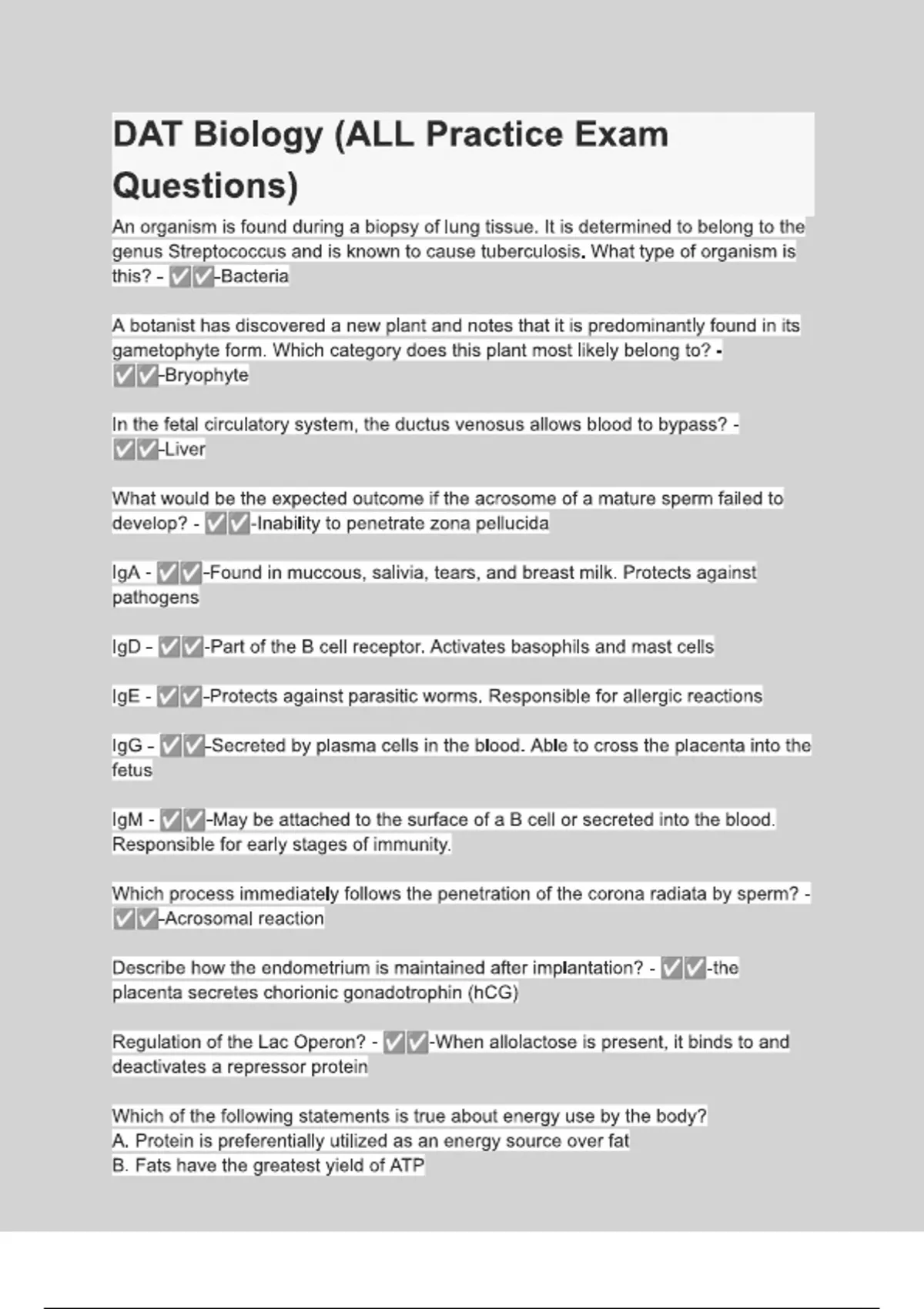 DAT Biology (ALL Practice Exam Questions)

An organism is found during a biopsy of lung tissue. It is determined to belong to the genus Streptococcus and is known to cause tuberculosis. What type of organism is this? - ✅✅-Bacteria

A botanist has discovered a new plant and notes that it is predominantly found in its gametophyte form. Which category does this plant most likely belong to? - ✅✅-Bryophyte

In the fetal circulatory system, the ductus venosus allows blood to bypass? - ✅✅-Liver

What would be the expected outcome if the acrosome of a mature sperm failed to develop? - ✅✅-Inability to penetrate zona pellucida

IgA - ✅✅-Found in muccous, salivia, tears, and breast milk. Protects against pathogens

IgD - ✅✅-Part of the B cell receptor. Activates basophils and mast cells

IgE - ✅✅-Protects against parasitic worms. Responsible for allergic reactions

IgG - ✅✅-Secreted by plasma cells in the blood. Able to cross the placenta into the fetus

IgM - ✅✅-May be attached to the surface of a B cell or secreted into the blood. Responsible for early stages of immunity.

Which process immediately follows the penetration of the corona radiata by sperm? - ✅✅-Acrosomal reaction

Describe how the endometrium is maintained after implantation? - ✅✅-the placenta secretes chorionic gonadotrophin (hCG)

Regulation of the Lac Operon? - ✅✅-When allolactose is present, it binds to and deactivates a repressor protein

Which of the following statements is true about energy use by the body?
A. Protein is preferentially utilized as an energy source over fat
B. Fats have the greatest yield of ATP